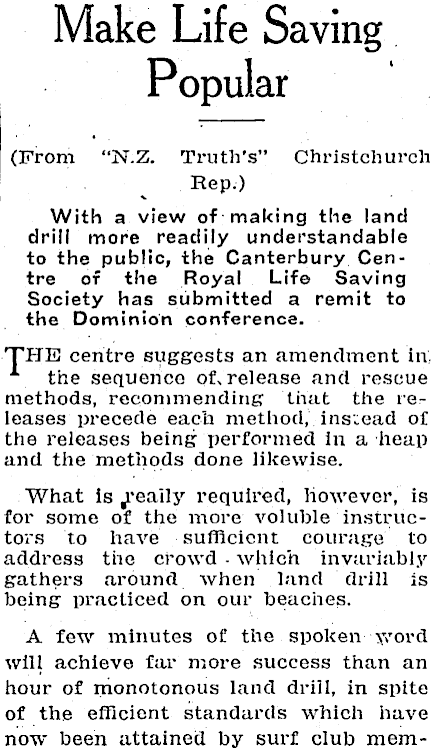 Make Life Saving Popular

(From "N.Z. Truth's" Christchurch Rep.)

With a view of making the land drill more readily understandable to the public, the Canterbury Centre of the Royal Life Saving Society has submitted a remit to the Dominion conference.

THE centre suggests an amendment in the sequence of release and rescue methods, recommending that the releases precede each method, instead of the releases being performed in a heap and the methods done likewise.

What is really required, however, is for some of the more voluble instructors to have sufficient courage to address the crowd which invariably gathers around when land drill is being practiced on our beaches.

A few minutes of the spoken word will achieve far more success than an hour of monotonous land drill, in spite of the efficient standards which have now been attained by surf club mem-